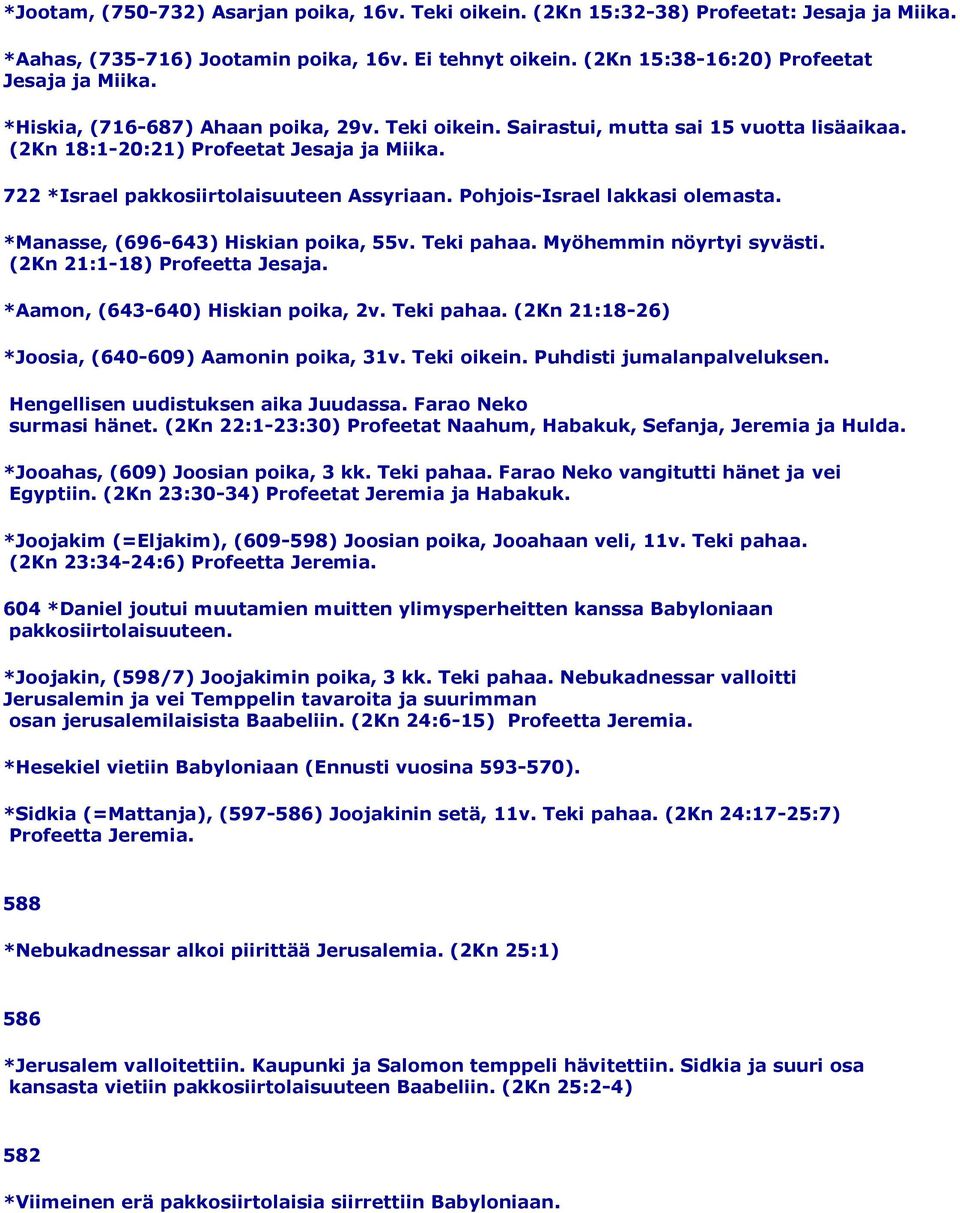 *Jootam, (750-732) Asarjan poika, 16v. Teki oikein. (2Kn 15:32-38) Profeetat: Jesaja ja Miika.

*Aahas, (735-716) Jootamin poika, 16v. Ei tehnyt oikein. (2Kn 15:38-16:20) Profeetat Jesaja ja Miika.

*Hiskia, (716-687) Ahaan poika, 29v. Teki oikein. Sairastui, mutta sai 15 vuotta lisäaikaa. (2Kn 18:1-20:21) Profeetat Jesaja ja Miika.

722 *Israel pakkosiirtolaisuuteen Assyriaan. Pohjois-Israel lakkasi olemasta.

*Manasse, (696-643) Hiskian poika, 55v. Teki pahaa. Myöhemmin nöyrtyi syvästi. (2Kn 21:1-18) Profeetta Jesaja.

*Aamon, (643-640) Hiskian poika, 2v. Teki pahaa. (2Kn 21:18-26)

*Joosia, (640-609) Aamonin poika, 31v. Teki oikein. Puhdisti jumalanpalveluksen.

Hengellisen uudistuksen aika Juudassa. Farao Neko surmasi hänet. (2Kn 22:1-23:30) Profeetat Naahum, Habakuk, Sefanja, Jeremia ja Hulda.

*Jooahas, (609) Joosian poika, 3 kk. Teki pahaa. Farao Neko vangitutti hänet ja vei Egyptiin. (2Kn 23:30-34) Profeetat Jeremia ja Habakuk.

*Joojakim (=Eljakim), (609-598) Joosian poika, Jooahaan veli, 11v. Teki pahaa. (2Kn 23:34-24:6) Profeetta Jeremia.

604 *Daniel joutui muutamien muitten ylimysperheitten kanssa Babyloniaan pakkosiirtolaisuuteen.

*Joojakin, (598/7) Joojakimin poika, 3 kk. Teki pahaa. Nebukadnessar valloitti Jerusalemin ja vei Temppelin tavaroita ja suurimman osan jerusalemilaisista Baabeliin. (2Kn 24:6-15) Profeetta Jeremia.

*Hesekiel vietiin Babyloniaan (Ennusti vuosina 593-570).

*Sidkia (=Mattanja), (597-586) Joojakinin setä, 11v. Teki pahaa. (2Kn 24:17-25:7) Profeetta Jeremia.

588

*Nebukadnessar alkoi piirittää Jerusalemia. (2Kn 25:1)

586

*Jerusalem valloitettiin. Kaupunki ja Salomon temppeli hävitettiin. Sidkia ja suuri osa kansasta vietiin pakkosiirtolaisuuteen Baabeliin. (2Kn 25:2-4)

582

*Viimeinen erä pakkosiirtolaisia siirrettiin Babyloniaan.